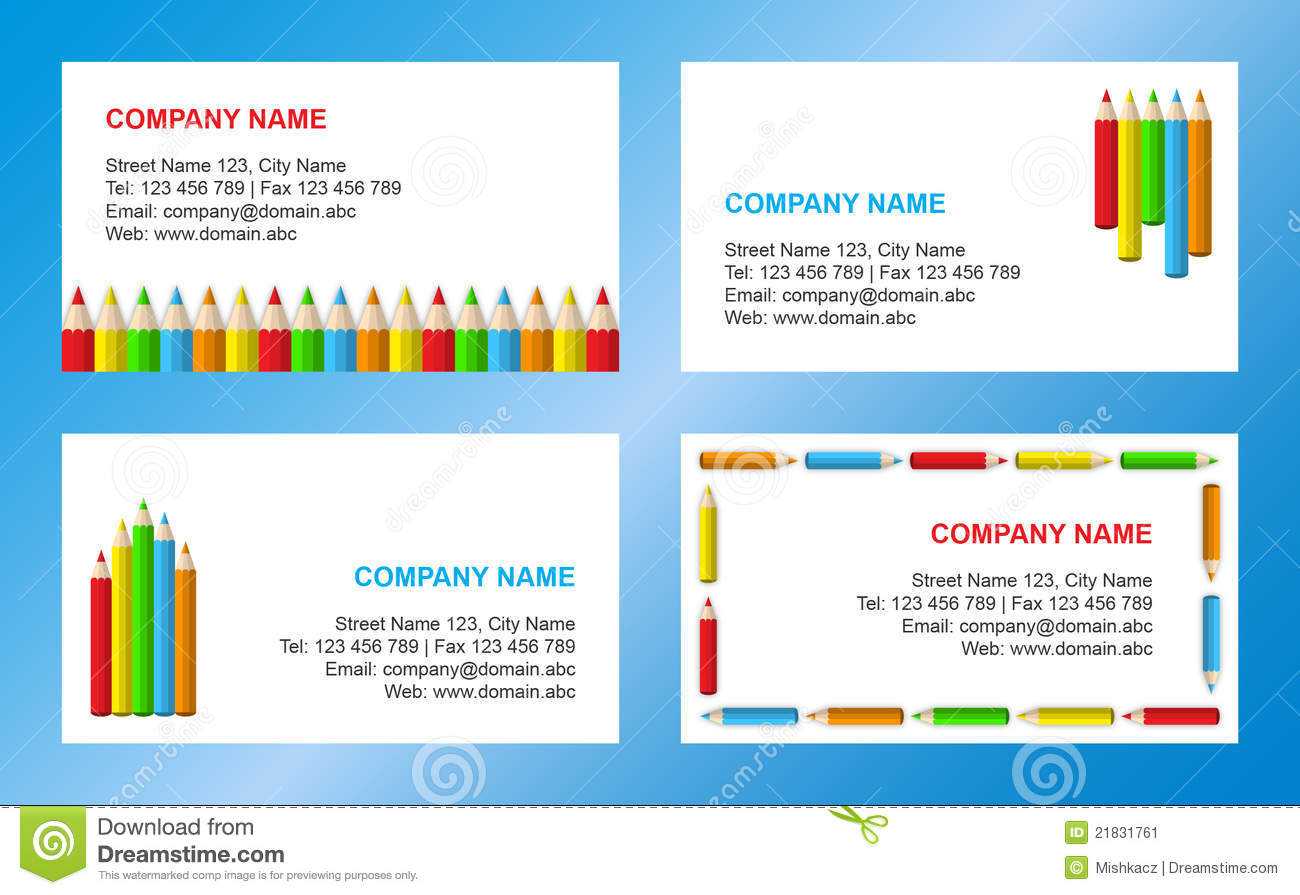 COMPANY NAME

Street Name 123, City Name
Tel: 123 456 789 | Fax 123 456 789
Email: company@domain.abc
Web: www.domain.abc

COMPANY NAME

Street Name 123, City Name
Tel: 123 456 789 | Fax 123 456 789
Email: company@domain.abc
Web: www.domain.abc

COMPANY NAME

Street Name 123, City Name
Tel: 123 456 789 | Fax 123 456 789
Email: company@domain.abc
Web: www.domain.abc

COMPANY NAME

Street Name 123, City Name
Tel: 123 456 789 | Fax 123 456 789
Email: company@domain.abc
Web: www.domain.abc

Download from
Dreamstime.com
This watermarked comp image is for previewing purposes only.

ID 21831761

Mishkacz | Dreamstime.com

dreamstime